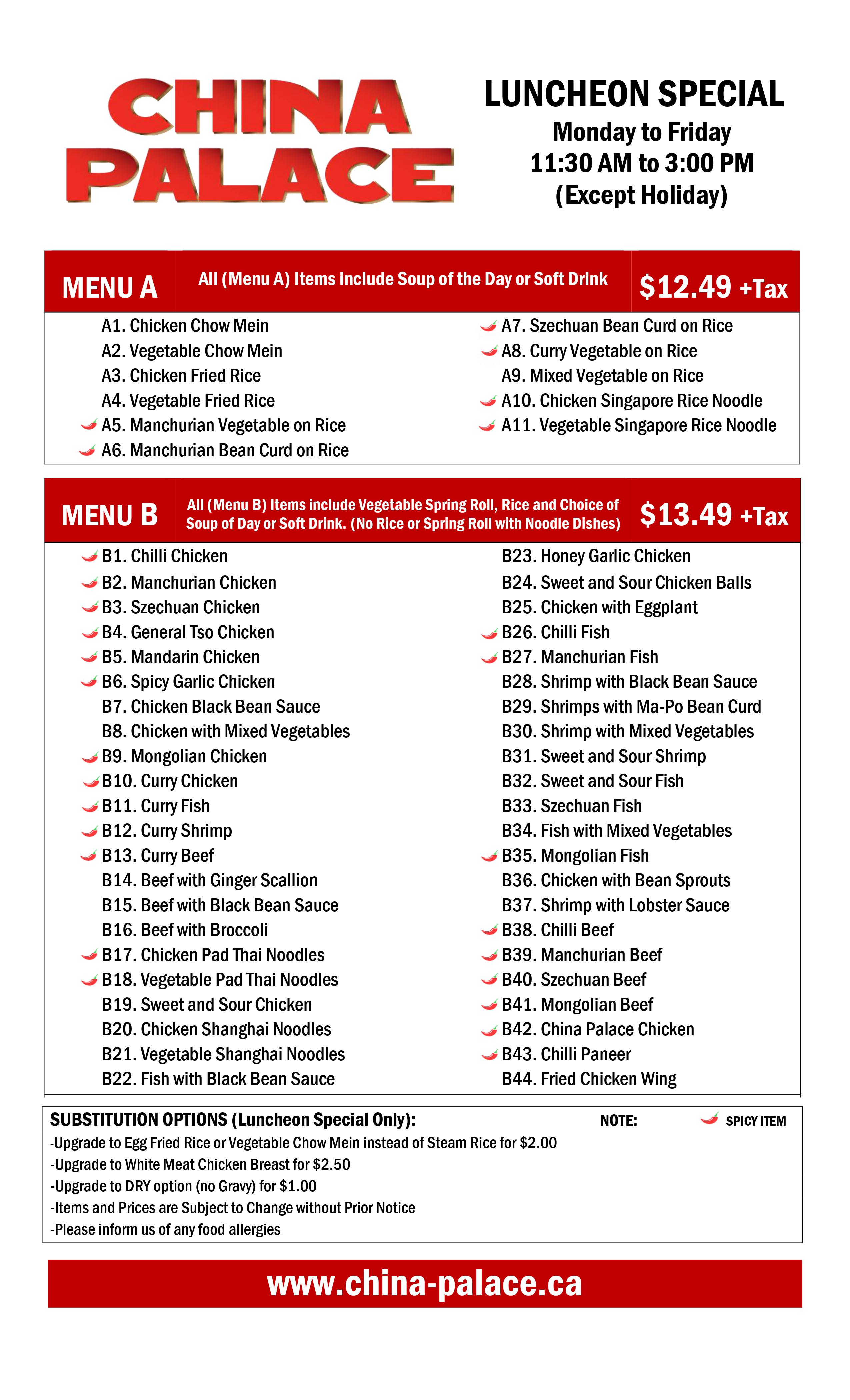 CHINA PALACE

LUNCHEON SPECIAL
Monday to Friday
11:30 AM to 3:00 PM
(Except Holiday)

MENU A
All (Menu A) Items include Soup of the Day or Soft Drink
$12.49 +Tax

A1. Chicken Chow Mein
A2. Vegetable Chow Mein
A3. Chicken Fried Rice
A4. Vegetable Fried Rice
A5. Manchurian Vegetable on Rice
A6. Manchurian Bean Curd on Rice

A7. Szechuan Bean Curd on Rice
A8. Curry Vegetable on Rice
A9. Mixed Vegetable on Rice
A10. Chicken Singapore Rice Noodle
A11. Vegetable Singapore Rice Noodle

MENU B
All (Menu B) Items include Vegetable Spring Roll, Rice and Choice of Soup of Day or Soft Drink. (No Rice or Spring Roll with Noodle Dishes)
$13.49 +Tax

B1. Chilli Chicken
B2. Manchurian Chicken
B3. Szechuan Chicken
B4. General Tso Chicken
B5. Mandarin Chicken
B6. Spicy Garlic Chicken
B7. Chicken Black Bean Sauce
B8. Chicken with Mixed Vegetables
B9. Mongolian Chicken
B10. Curry Chicken
B11. Curry Fish
B12. Curry Shrimp
B13. Curry Beef
B14. Beef with Ginger Scallion
B15. Beef with Black Bean Sauce
B16. Beef with Broccoli
B17. Chicken Pad Thai Noodles
B18. Vegetable Pad Thai Noodles
B19. Sweet and Sour Chicken
B20. Chicken Shanghai Noodles
B21. Vegetable Shanghai Noodles
B22. Fish with Black Bean Sauce

B23. Honey Garlic Chicken
B24. Sweet and Sour Chicken Balls
B25. Chicken with Eggplant
B26. Chilli Fish
B27. Manchurian Fish
B28. Shrimp with Black Bean Sauce
B29. Shrimps with Ma-Po Bean Curd
B30. Shrimp with Mixed Vegetables
B31. Sweet and Sour Shrimp
B32. Sweet and Sour Fish
B33. Szechuan Fish
B34. Fish with Mixed Vegetables
B35. Mongolian Fish
B36. Chicken with Bean Sprouts
B37. Shrimp with Lobster Sauce
B38. Chilli Beef
B39. Manchurian Beef
B40. Szechuan Beef
B41. Mongolian Beef
B42. China Palace Chicken
B43. Chilli Paneer
B44. Fried Chicken Wing

SUBSTITUTION OPTIONS (Luncheon Special Only):
NOTE: SPICY ITEM
-Upgrade to Egg Fried Rice or Vegetable Chow Mein instead of Steam Rice for $2.00
-Upgrade to White Meat Chicken Breast for $2.50
-Upgrade to DRY option (no Gravy) for $1.00
-Items and Prices are Subject to Change without Prior Notice
-Please inform us of any food allergies

www.china-palace.ca